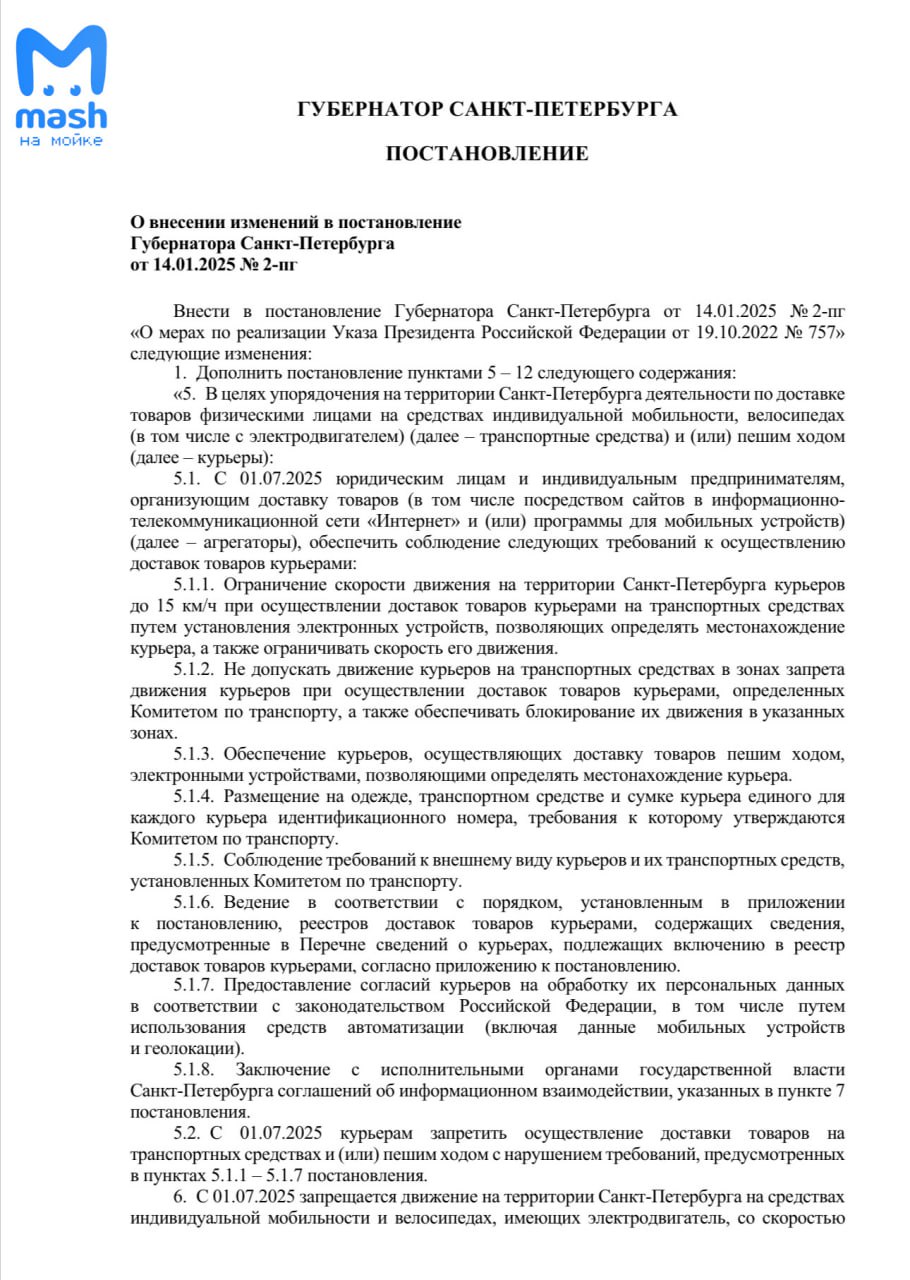 mash
на мойке

ГУБЕРНАТОР САНКТ-ПЕТЕРБУРГА

ПОСТАНОВЛЕНИЕ

О внесении изменений в постановление
Губернатора Санкт-Петербурга
от 14.01.2025 № 2-пг

Внести в постановление Губернатора Санкт-Петербурга от 14.01.2025 № 2-пг «О мерах по реализации Указа Президента Российской Федерации от 19.10.2022 № 757» следующие изменения:

1. Дополнить постановление пунктами 5 – 12 следующего содержания:

«5. В целях упорядочения на территории Санкт-Петербурга деятельности по доставке товаров физическими лицами на средствах индивидуальной мобильности, велосипедах (в том числе с электродвигателем) (далее – транспортные средства) и (или) пешим ходом (далее – курьеры):

5.1. С 01.07.2025 юридическим лицам и индивидуальным предпринимателям, организующим доставку товаров (в том числе посредством сайтов в информационно-телекоммуникационной сети «Интернет» и (или) программы для мобильных устройств) (далее – агрегаторы), обеспечить соблюдение следующих требований к осуществлению доставок товаров курьерами:

5.1.1. Ограничение скорости движения на территории Санкт-Петербурга курьеров до 15 км/ч при осуществлении доставок товаров курьерами на транспортных средствах путем установления электронных устройств, позволяющих определять местонахождение курьера, а также ограничивать скорость его движения.

5.1.2. Не допускать движение курьеров на транспортных средствах в зонах запрета движения курьеров при осуществлении доставок товаров курьерами, определенных Комитетом по транспорту, а также обеспечивать блокирование их движения в указанных зонах.

5.1.3. Обеспечение курьеров, осуществляющих доставку товаров пешим ходом, электронными устройствами, позволяющими определять местонахождение курьера.

5.1.4. Размещение на одежде, транспортном средстве и сумке курьера единого для каждого курьера идентификационного номера, требования к которому утверждаются Комитетом по транспорту.

5.1.5. Соблюдение требований к внешнему виду курьеров и их транспортных средств, установленных Комитетом по транспорту.

5.1.6. Ведение в соответствии с порядком, установленным в приложении к постановлению, реестров доставок товаров курьерами, содержащих сведения, предусмотренные в Перечне сведений о курьерах, подлежащих включению в реестр доставок товаров курьерами, согласно приложению к постановлению.

5.1.7. Предоставление согласий курьеров на обработку их персональных данных в соответствии с законодательством Российской Федерации, в том числе путем использования средств автоматизации (включая данные мобильных устройств и геолокации).

5.1.8. Заключение с исполнительными органами государственной власти Санкт-Петербурга соглашений об информационном взаимодействии, указанных в пункте 7 постановления.

5.2. С 01.07.2025 курьерам запретить осуществление доставки товаров на транспортных средствах и (или) пешим ходом с нарушением требований, предусмотренных в пунктах 5.1.1 – 5.1.7 постановления.

6. С 01.07.2025 запрещается движение на территории Санкт-Петербурга на средствах индивидуальной мобильности и велосипедах, имеющих электродвигатель, со скоростью